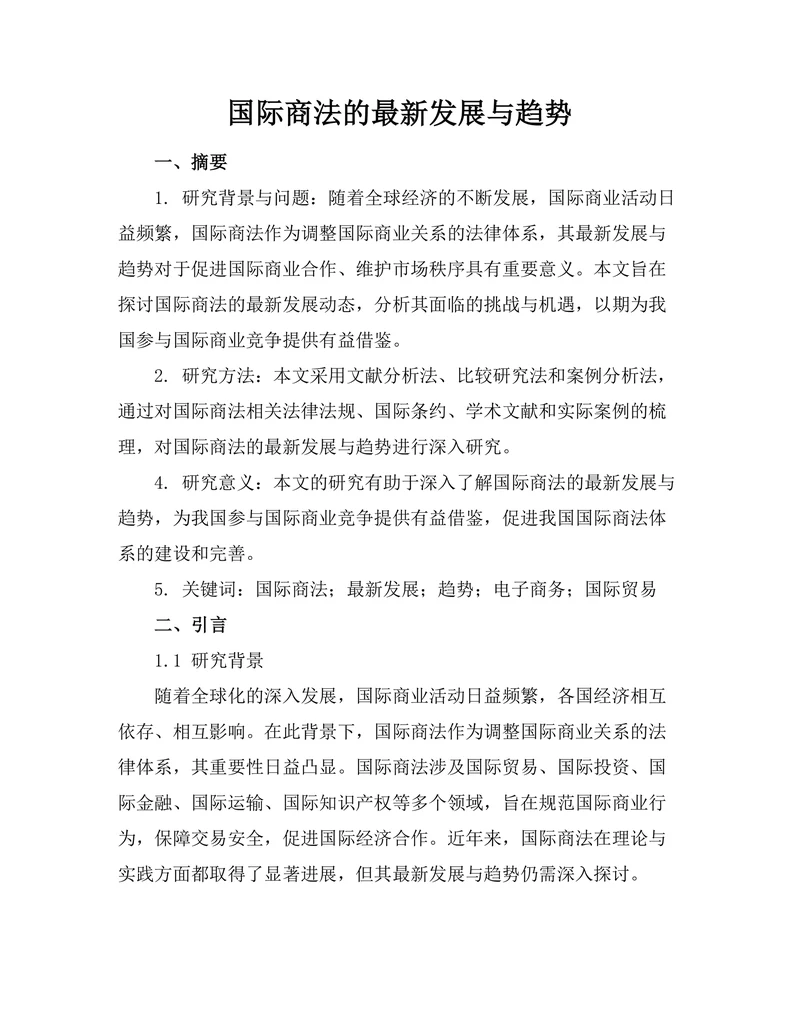 国际商法的最新发展与趋势

一、摘要

1. 研究背景与问题：随着全球经济的不断发展，国际商业活动日益频繁，国际商法作为调整国际商业关系的法律体系，其最新发展与趋势对于促进国际商业合作、维护市场秩序具有重要意义。本文旨在探讨国际商法的最新发展动态，分析其面临的挑战与机遇，以期为我国参与国际商业竞争提供有益借鉴。

2. 研究方法：本文采用文献分析法、比较研究法和案例分析法，通过对国际商法相关法律法规、国际条约、学术文献和实际案例的梳理，对国际商法的最新发展与趋势进行深入研究。

4. 研究意义：本文的研究有助于深入了解国际商法的最新发展与趋势，为我国参与国际商业竞争提供有益借鉴，促进我国国际商法体系的建设和完善。

5. 关键词：国际商法；最新发展；趋势；电子商务；国际贸易

二、引言

1.1 研究背景

随着全球化的深入发展，国际商业活动日益频繁，各国经济相互依存、相互影响。在此背景下，国际商法作为调整国际商业关系的法律体系，其重要性日益凸显。国际商法涉及国际贸易、国际投资、国际金融、国际运输、国际知识产权等多个领域，旨在规范国际商业行为，保障交易安全，促进国际经济合作。近年来，国际商法在理论与实践方面都取得了显著进展，但其最新发展与趋势仍需深入探讨。